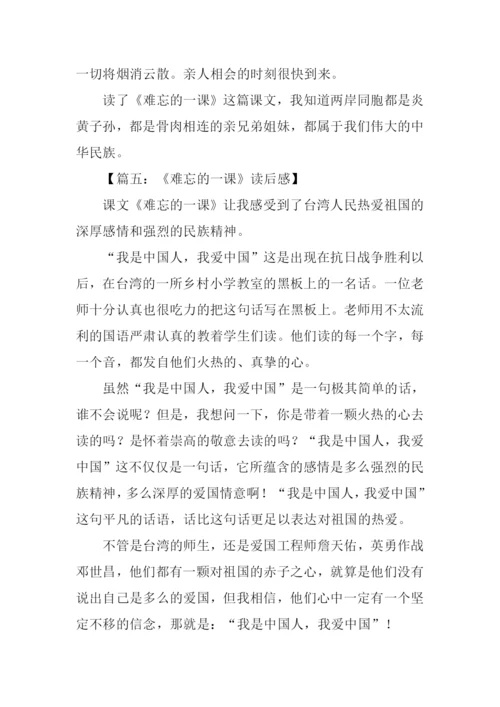 一切将烟消云散。亲人相会的时刻很快到来。

读了《难忘的一课》这篇课文，我知道两岸同胞都是炎黄子孙，都是骨肉相连的亲兄弟姐妹，都属于我们伟大的中华民族。

【篇五：《难忘的一课》读后感】

课文《难忘的一课》让我感受到了台湾人民热爱祖国的深厚感情和强烈的民族精神。

“我是中国人，我爱中国”这是出现在抗日战争胜利以后，在台湾的一所乡村小学教室的黑板上的一名话。一位老师十分认真也很吃力的把这句话写在黑板上。老师用不太流利的国语严肃认真的教着学生们读。他们读的每一个字，每一个音，都发自他们火热的、真挚的心。

虽然“我是中国人，我爱中国”是一句极其简单的话，谁不会说呢？但是，我想问一下，你是带着一颗火热的心去读的吗？是怀着崇高的敬意去读的吗？“我是中国人，我爱中国”这不仅仅是一句话，它所蕴含的感情是多么强烈的民族精神，多么深厚的爱国情意啊！“我是中国人，我爱中国”这句平凡的话语，话比这句话更足以表达对祖国的热爱。

不管是台湾的师生，还是爱国工程师詹天佑，英勇作战邓世昌，他们都有一颗对祖国的赤子之心，就算是他们没有说出自己是多么的爱国，但我相信，他们心中一定有一个坚定不移的信念，那就是：“我是中国人，我爱中国”！